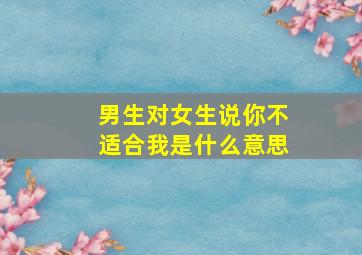 男生对女生说你不适合我是什么意思